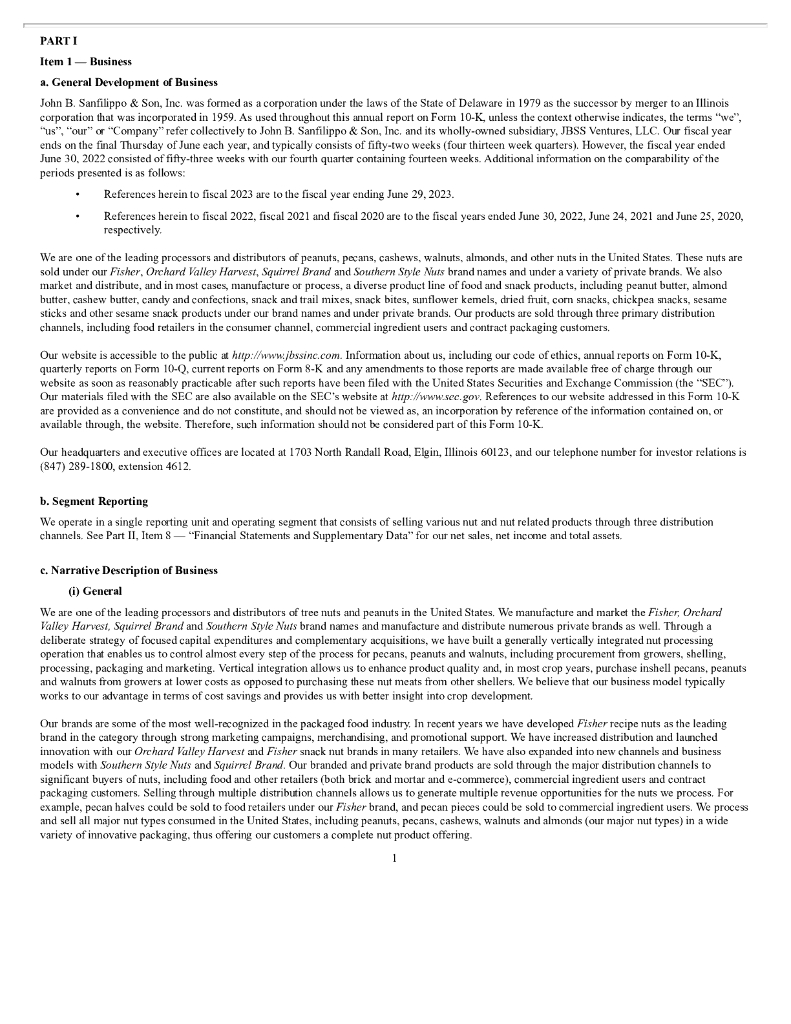 PART I

Item 1 — Business

a. General Development of Business

John B. Sanfilippo & Son, Inc. was formed as a corporation under the laws of the State of Delaware in 1979 as the successor by merger to an Illinois corporation that was incorporated in 1959. As used throughout this annual report on Form 10-K, unless the context otherwise indicates, the terms "we", "us", "our" or "Company" refer collectively to John B. Sanfilippo & Son, Inc. and its wholly-owned subsidiary, JBSS Ventures, LLC. Our fiscal year ends on the final Thursday of June each year, and typically consists of fifty-two weeks (four thirteen week quarters). However, the fiscal year ended June 30, 2022 consisted of fifty-three weeks with our fourth quarter containing fourteen weeks. Additional information on the comparability of the periods presented is as follows:

• References herein to fiscal 2023 are to the fiscal year ending June 29, 2023.

• References herein to fiscal 2022, fiscal 2021 and fiscal 2020 are to the fiscal years ended June 30, 2022, June 24, 2021 and June 25, 2020, respectively.

We are one of the leading processors and distributors of peanuts, pecans, cashews, walnuts, almonds, and other nuts in the United States. These nuts are sold under our Fisher, Orchard Valley Harvest, Squirrel Brand and Southern Style Nuts brand names and under a variety of private brands. We also market and distribute, and in most cases, manufacture or process, a diverse product line of food and snack products, including peanut butter, almond butter, cashew butter, candy and confections, snack and trail mixes, snack bites, sunflower kernels, dried fruit, corn snacks, chickpea snacks, sesame sticks and other sesame snack products under our brand names and under private brands. Our products are sold through three primary distribution channels, including food retailers in the consumer channel, commercial ingredient users and contract packaging customers.

Our website is accessible to the public at http://www.jbssinc.com. Information about us, including our code of ethics, annual reports on Form 10-K, quarterly reports on Form 10-Q, current reports on Form 8-K and any amendments to those reports are made available free of charge through our website as soon as reasonably practicable after such reports have been filed with the United States Securities and Exchange Commission (the "SEC"). Our materials filed with the SEC are also available on the SEC's website at http://www.sec.gov. References to our website addressed in this Form 10-K are provided as a convenience and do not constitute, and should not be viewed as, an incorporation by reference of the information contained on, or available through, the website. Therefore, such information should not be considered part of this Form 10-K.

Our headquarters and executive offices are located at 1703 North Randall Road, Elgin, Illinois 60123, and our telephone number for investor relations is (847) 289-1800, extension 4612.

b. Segment Reporting

We operate in a single reporting unit and operating segment that consists of selling various nut and nut related products through three distribution channels. See Part II, Item 8 — "Financial Statements and Supplementary Data" for our net sales, net income and total assets.

c. Narrative Description of Business

(i) General

We are one of the leading processors and distributors of tree nuts and peanuts in the United States. We manufacture and market the Fisher, Orchard Valley Harvest, Squirrel Brand and Southern Style Nuts brand names and manufacture and distribute numerous private brands as well. Through a deliberate strategy of focused capital expenditures and complementary acquisitions, we have built a generally vertically integrated nut processing operation that enables us to control almost every step of the process for pecans, peanuts and walnuts, including procurement from growers, shelling, processing, packaging and marketing. Vertical integration allows us to enhance product quality and, in most crop years, purchase inshell pecans, peanuts and walnuts from growers at lower costs as opposed to purchasing these nut meats from other shellers. We believe that our business model typically works to our advantage in terms of cost savings and provides us with better insight into crop development.

Our brands are some of the most well-recognized in the packaged food industry. In recent years we have developed Fisher recipe nuts as the leading brand in the category through strong marketing campaigns, merchandising, and promotional support. We have increased distribution and launched innovation with our Orchard Valley Harvest and Fisher snack nut brands in many retailers. We have also expanded into new channels and business models with Southern Style Nuts and Squirrel Brand. Our branded and private brand products are sold through the major distribution channels to significant buyers of nuts, including food and other retailers (both brick and mortar and e-commerce), commercial ingredient users and contract packaging customers. Selling through multiple distribution channels allows us to generate multiple revenue opportunities for the nuts we process. For example, pecan halves could be sold to food retailers under our Fisher brand, and pecan pieces could be sold to commercial ingredient users. We process and sell all major nut types consumed in the United States, including peanuts, pecans, cashews, walnuts and almonds (our major nut types) in a wide variety of innovative packaging, thus offering our customers a complete nut product offering.

1